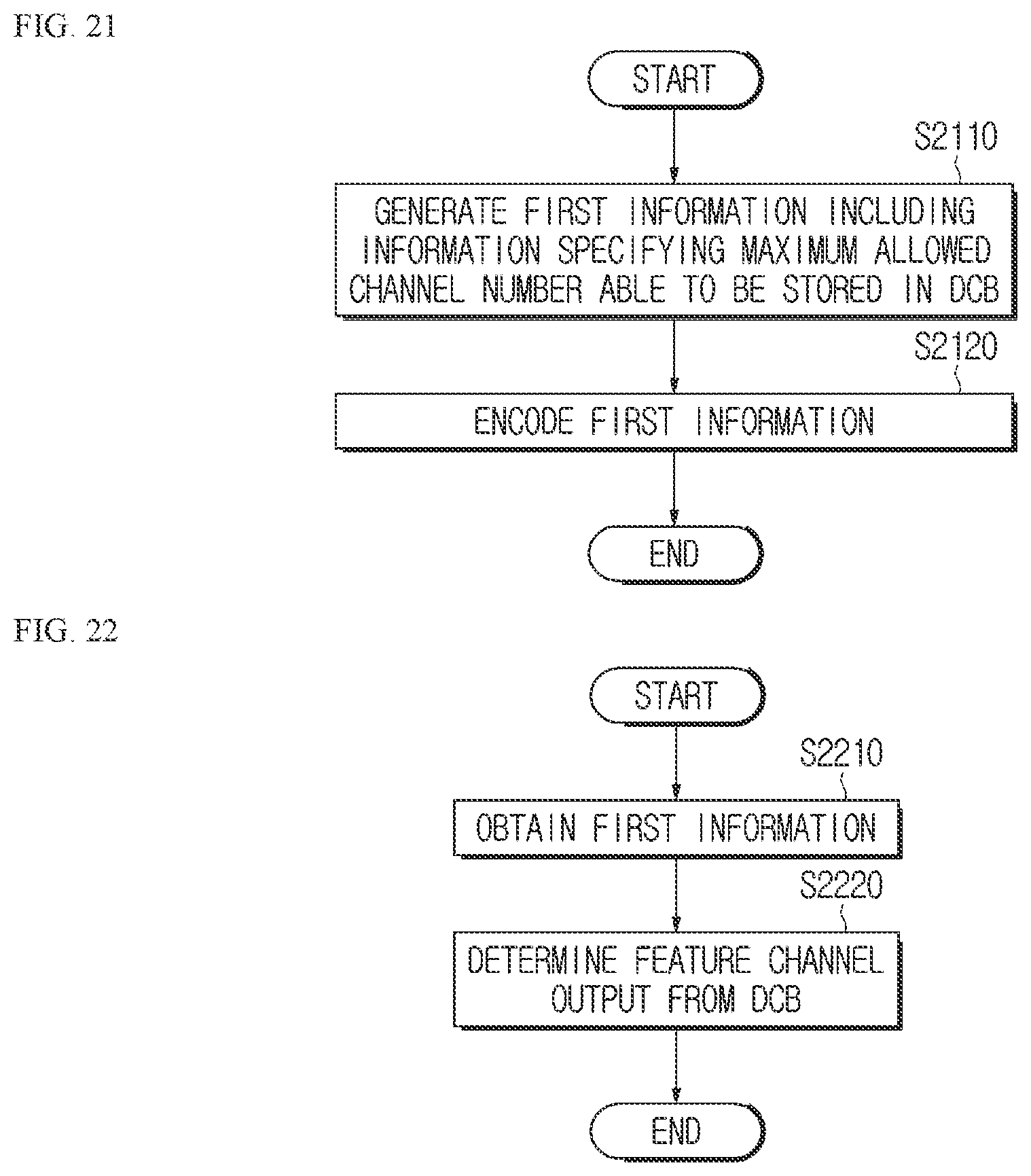 FIG. 21

START

S2110

GENERATE FIRST INFORMATION INCLUDING INFORMATION SPECIFYING MAXIMUM ALLOWED CHANNEL NUMBER ABLE TO BE STORED IN DCB

S2120

ENCODE FIRST INFORMATION

END

FIG. 22

START

S2210

OBTAIN FIRST INFORMATION

S2220

DETERMINE FEATURE CHANNEL OUTPUT FROM DCB

END